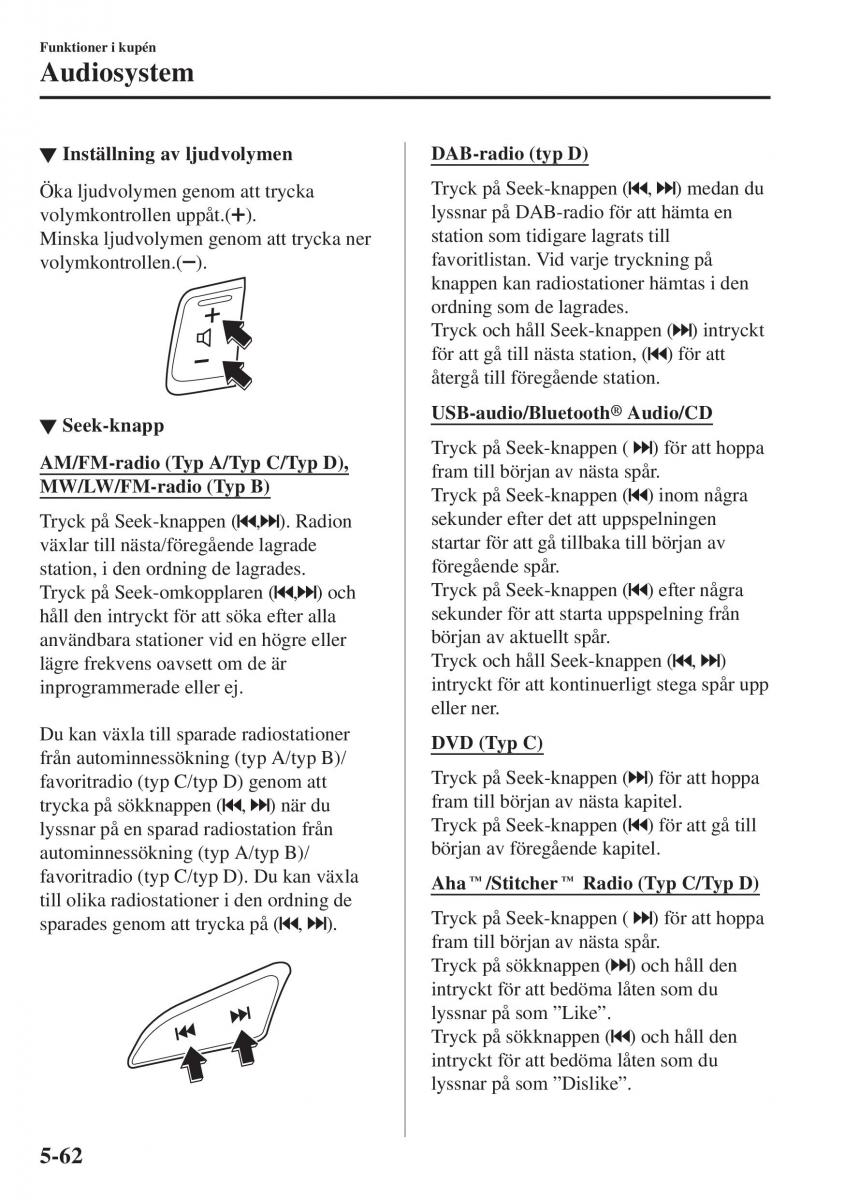 Funktioner i kupén

Audiosystem

▼ Inställning av ljudvolymen

Öka ljudvolymen genom att trycka volymkontrollen uppåt.(+).
Minska ljudvolymen genom att trycka ner volymkontrollen.(−).

+
−

▼ Seek-knapp

AM/FM-radio (Typ A/Typ C/Typ D), MW/LW/FM-radio (Typ B)

Tryck på Seek-knappen (⏮,⏭). Radion växlar till nästa/föregående lagrade station, i den ordning de lagrades.
Tryck på Seek-omkopplaren (⏮,⏭) och håll den intryckt för att söka efter alla användbara stationer vid en högre eller lägre frekvens oavsett om de är inprogrammerade eller ej.

Du kan växla till sparade radiostationer från autominnessökning (typ A/typ B)/ favoritradio (typ C/typ D) genom att trycka på sökknappen (⏮, ⏭) när du lyssnar på en sparad radiostation från autominnessökning (typ A/typ B)/ favoritradio (typ C/typ D). Du kan växla till olika radiostationer i den ordning de sparades genom att trycka på (⏮, ⏭).

⏮ ⏭

DAB-radio (typ D)

Tryck på Seek-knappen (⏮, ⏭) medan du lyssnar på DAB-radio för att hämta en station som tidigare lagrats till favoritlistan. Vid varje tryckning på knappen kan radiostationer hämtas i den ordning som de lagrades.
Tryck och håll Seek-knappen (⏭) intryckt för att gå till nästa station, (⏮) för att återgå till föregående station.

USB-audio/Bluetooth® Audio/CD

Tryck på Seek-knappen ( ⏭) för att hoppa fram till början av nästa spår.
Tryck på Seek-knappen (⏮) inom några sekunder efter det att uppspelningen startar för att gå tillbaka till början av föregående spår.
Tryck på Seek-knappen (⏮) efter några sekunder för att starta uppspelning från början av aktuellt spår.
Tryck och håll Seek-knappen (⏮, ⏭) intryckt för att kontinuerligt stega spår upp eller ner.

DVD (Typ C)

Tryck på Seek-knappen (⏭) för att hoppa fram till början av nästa kapitel.
Tryck på Seek-knappen (⏮) för att gå till början av föregående kapitel.

Aha™/Stitcher™ Radio (Typ C/Typ D)

Tryck på Seek-knappen ( ⏭) för att hoppa fram till början av nästa spår.
Tryck på sökknappen (⏭) och håll den intryckt för att bedöma låten som du lyssnar på som ”Like”.
Tryck på sökknappen (⏮) och håll den intryckt för att bedöma låten som du lyssnar på som ”Dislike”.

5-62